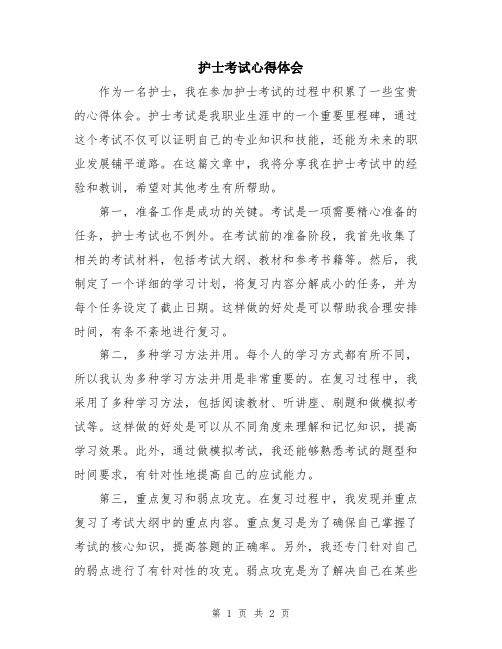 护士考试心得体会

作为一名护士，我在参加护士考试的过程中积累了一些宝贵的心得体会。护士考试是我职业生涯中的一个重要里程碑，通过这个考试不仅可以证明自己的专业知识和技能，还能为未来的职业发展铺平道路。在这篇文章中，我将分享我在护士考试中的经验和教训，希望对其他考生有所帮助。

第一，准备工作是成功的关键。考试是一项需要精心准备的任务，护士考试也不例外。在考试前的准备阶段，我首先收集了相关的考试材料，包括考试大纲、教材和参考书籍等。然后，我制定了一个详细的学习计划，将复习内容分解成小的任务，并为每个任务设定了截止日期。这样做的好处是可以帮助我合理安排时间，有条不紊地进行复习。

第二，多种学习方法并用。每个人的学习方式都有所不同，所以我认为多种学习方法并用是非常重要的。在复习过程中，我采用了多种学习方法，包括阅读教材、听讲座、刷题和做模拟考试等。这样做的好处是可以从不同角度来理解和记忆知识，提高学习效果。此外，通过做模拟考试，我还能够熟悉考试的题型和时间要求，有针对性地提高自己的应试能力。

第三，重点复习和弱点攻克。在复习过程中，我发现并重点复习了考试大纲中的重点内容。重点复习是为了确保自己掌握了考试的核心知识，提高答题的正确率。另外，我还专门针对自己的弱点进行了有针对性的攻克。弱点攻克是为了解决自己在某些

第 1 页 共 2 页